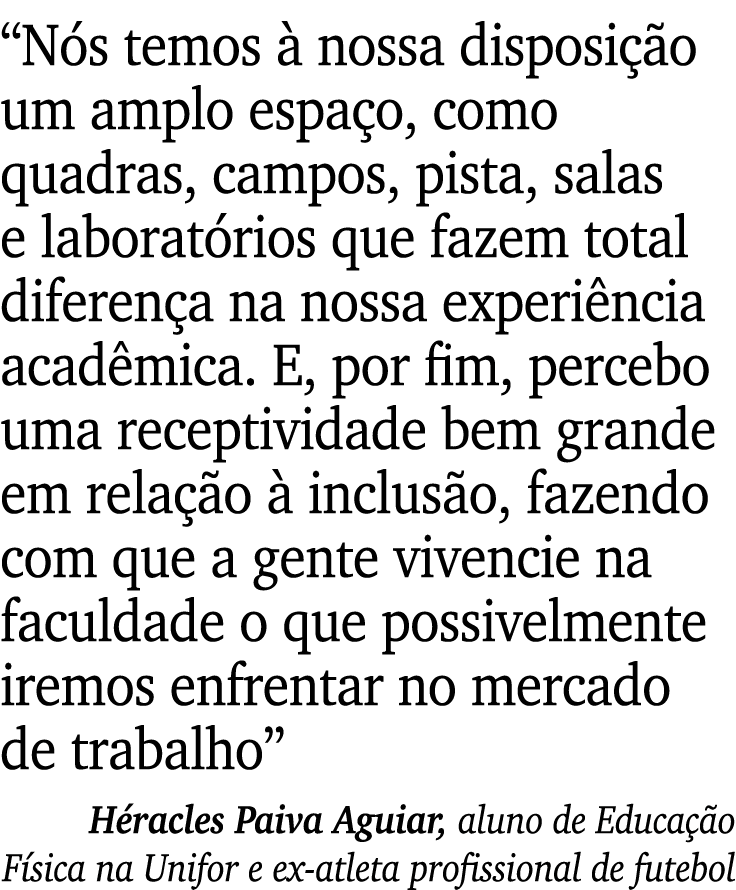 “Nós temos à nossa disposição um amplo espaço, como quadras, campos, pista, salas e laboratórios que fazem total diferença na nossa experiência acadêmica. E, por fim, percebo uma receptividade bem grande em relação à inclusão, fazendo com que a gente vivencie na faculdade o que possivelmente iremos enfrentar no mercado de trabalho”

Héracles Paiva Aguiar, aluno de Educação Física na Unifor e ex-atleta profissional de futebol